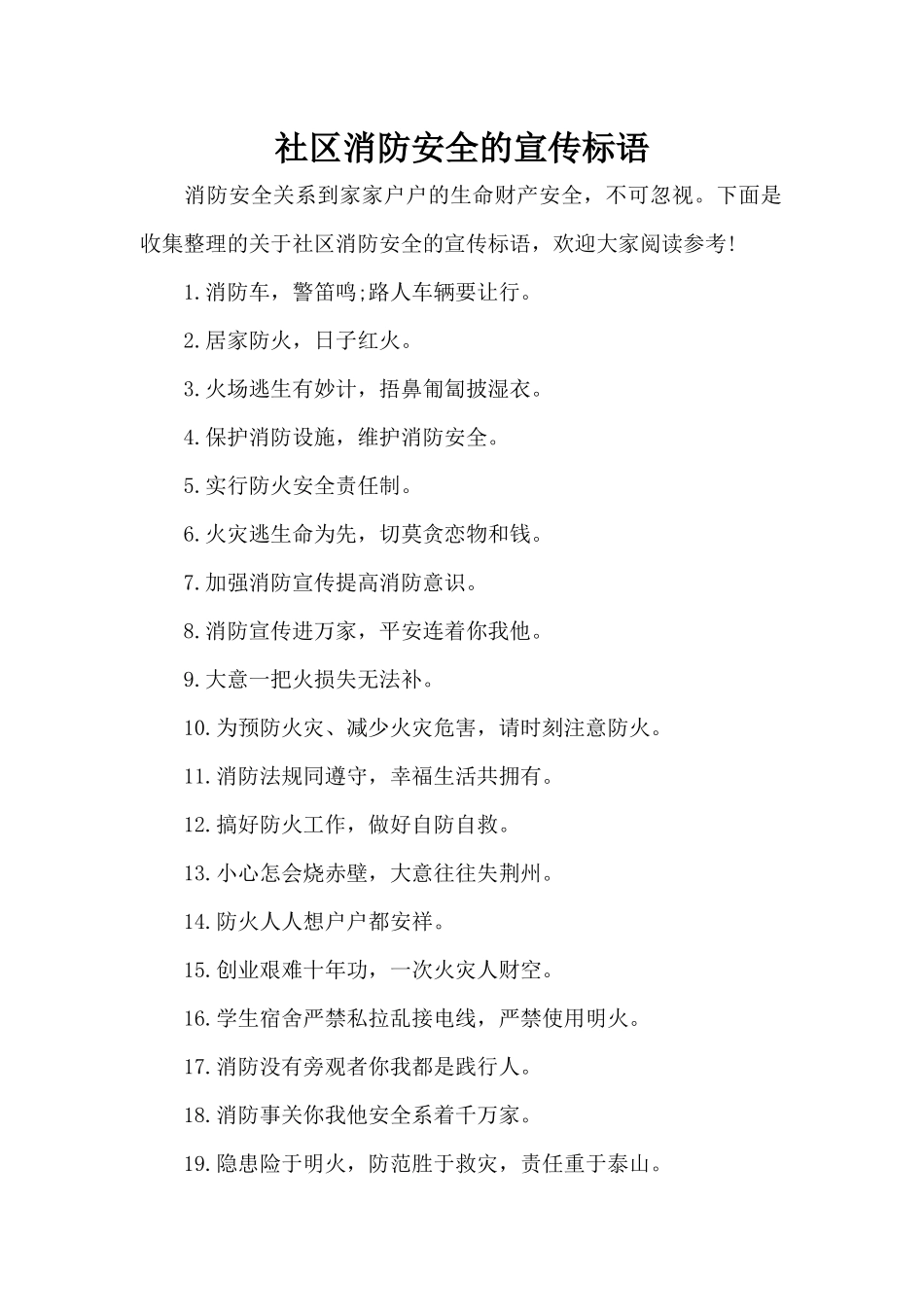 社区消防安全的宣传标语

消防安全关系到家家户户的生命财产安全，不可忽视。下面是收集整理的关于社区消防安全的宣传标语，欢迎大家阅读参考!

1.消防车，警笛鸣;路人车辆要让行。

2.居家防火，日子红火。

3.火场逃生有妙计，捂鼻匍匐披湿衣。

4.保护消防设施，维护消防安全。

5.实行防火安全责任制。

6.火灾逃生命为先，切莫贪恋物和钱。

7.加强消防宣传提高消防意识。

8.消防宣传进万家，平安连着你我他。

9.大意一把火损失无法补。

10.为预防火灾、减少火灾危害，请时刻注意防火。

11.消防法规同遵守，幸福生活共拥有。

12.搞好防火工作，做好自防自救。

13.小心怎会烧赤壁，大意往往失荆州。

14.防火人人想户户都安祥。

15.创业艰难十年功，一次火灾人财空。

16.学生宿舍严禁私拉乱接电线，严禁使用明火。

17.消防没有旁观者你我都是践行人。

18.消防事关你我他安全系着千万家。

19.隐患险于明火，防范胜于救灾，责任重于泰山。